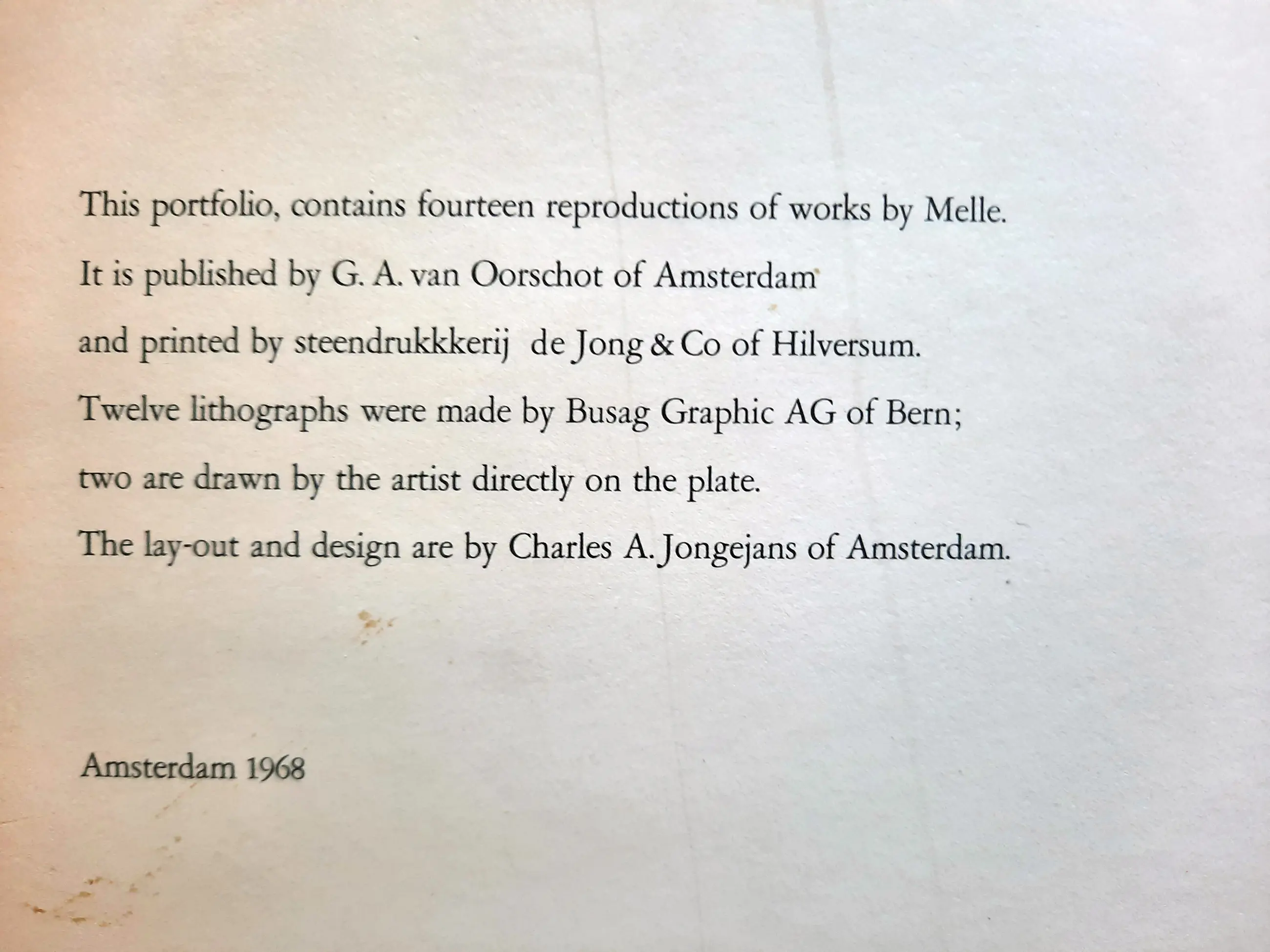 This portfolio, contains fourteen reproductions of works by Melle. It is published by G. A. van Oorschot of Amsterdam and printed by steendrukkkerij de Jong & Co of Hilversum. Twelve lithographs were made by Busag Graphic AG of Bern; two are drawn by the artist directly on the plate. The lay-out and design are by Charles A. Jongejans of Amsterdam.

Amsterdam 1968